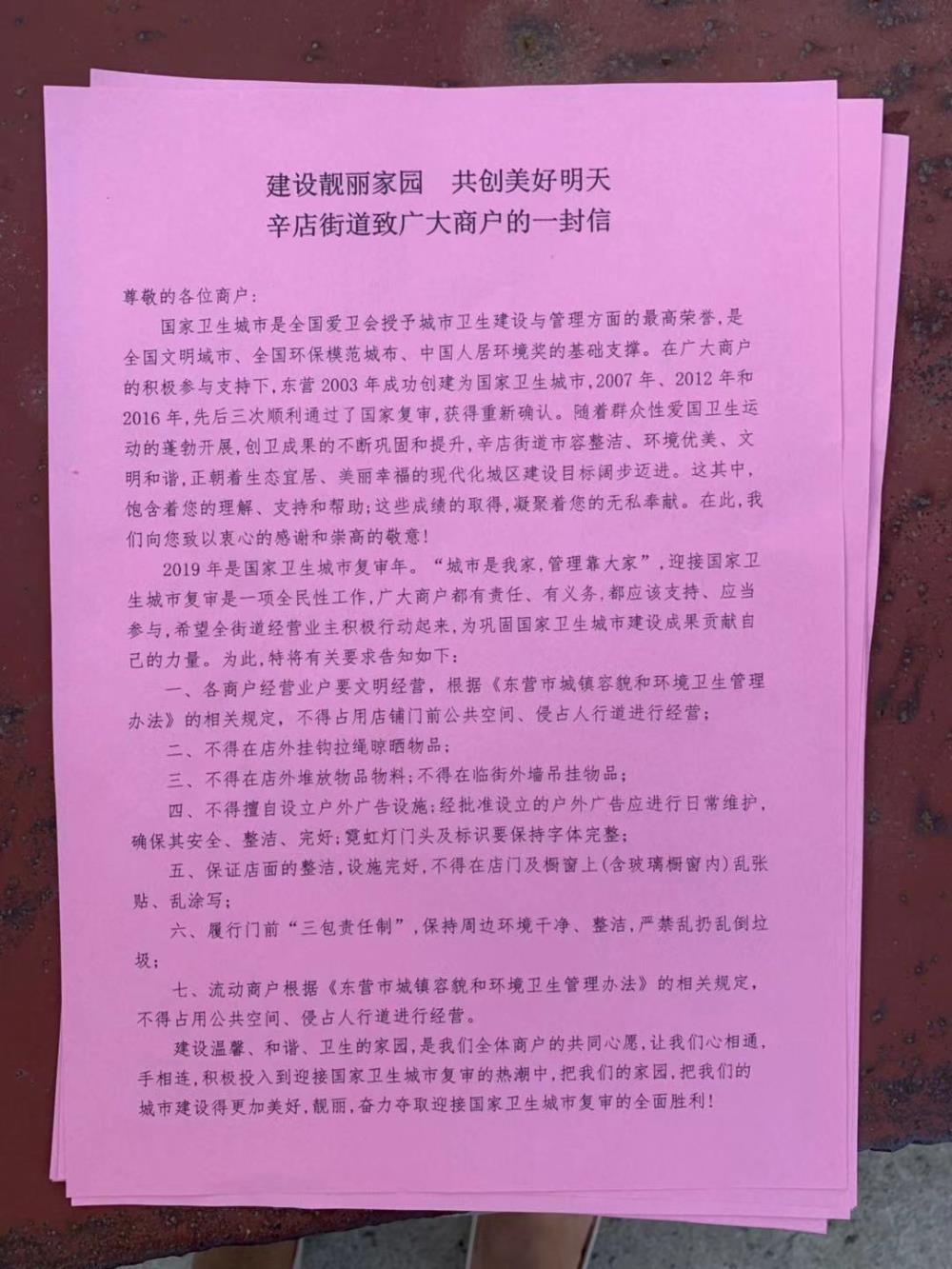 建设靓丽家园　共创美好明天
辛店街道致广大商户的一封信

尊敬的各位商户：

国家卫生城市是全国爱卫会授予城市卫生建设与管理方面的最高荣誉，是全国文明城市、全国环保模范城布、中国人居环境奖的基础支撑。在广大商户的积极参与支持下，东营2003年成功创建为国家卫生城市，2007年、2012年和2016年，先后三次顺利通过了国家复审，获得重新确认。随着群众性爱国卫生运动的蓬勃开展，创卫成果的不断巩固和提升，辛店街道市容整洁、环境优美、文明和谐，正朝着生态宜居、美丽幸福的现代化城区建设目标阔步迈进。这其中，饱含着您的理解、支持和帮助；这些成绩的取得，凝聚着您的无私奉献。在此，我们向您致以衷心的感谢和崇高的敬意！

2019年是国家卫生城市复审年。“城市是我家，管理靠大家”，迎接国家卫生城市复审是一项全民性工作，广大商户都有责任、有义务，都应该支持、应当参与，希望全街道经营业主积极行动起来，为巩固国家卫生城市建设成果贡献自己的力量。为此，特将有关要求告知如下：

一、各商户经营业户要文明经营，根据《东营市城镇容貌和环境卫生管理办法》的相关规定，不得占用店铺门前公共空间、侵占人行道进行经营；

二、不得在店外挂钩拉绳晾晒物品；

三、不得在店外堆放物品物料；不得在临街外墙吊挂物品；

四、不得擅自设立户外广告设施；经批准设立的户外广告应进行日常维护，确保其安全、整洁、完好；霓虹灯门头及标识要保持字体完整；

五、保证店面的整洁，设施完好，不得在店门及橱窗上（含玻璃橱窗内）乱张贴、乱涂写；

六、履行门前“三包责任制”，保持周边环境干净、整洁，严禁乱扔乱倒垃圾；

七、流动商户根据《东营市城镇容貌和环境卫生管理办法》的相关规定，不得占用公共空间、侵占人行道进行经营。

建设温馨、和谐、卫生的家园，是我们全体商户的共同心愿，让我们心相通，手相连，积极投入到迎接国家卫生城市复审的热潮中，把我们的家园，把我们的城市建设得更加美好，靓丽，奋力夺取迎接国家卫生城市复审的全面胜利！